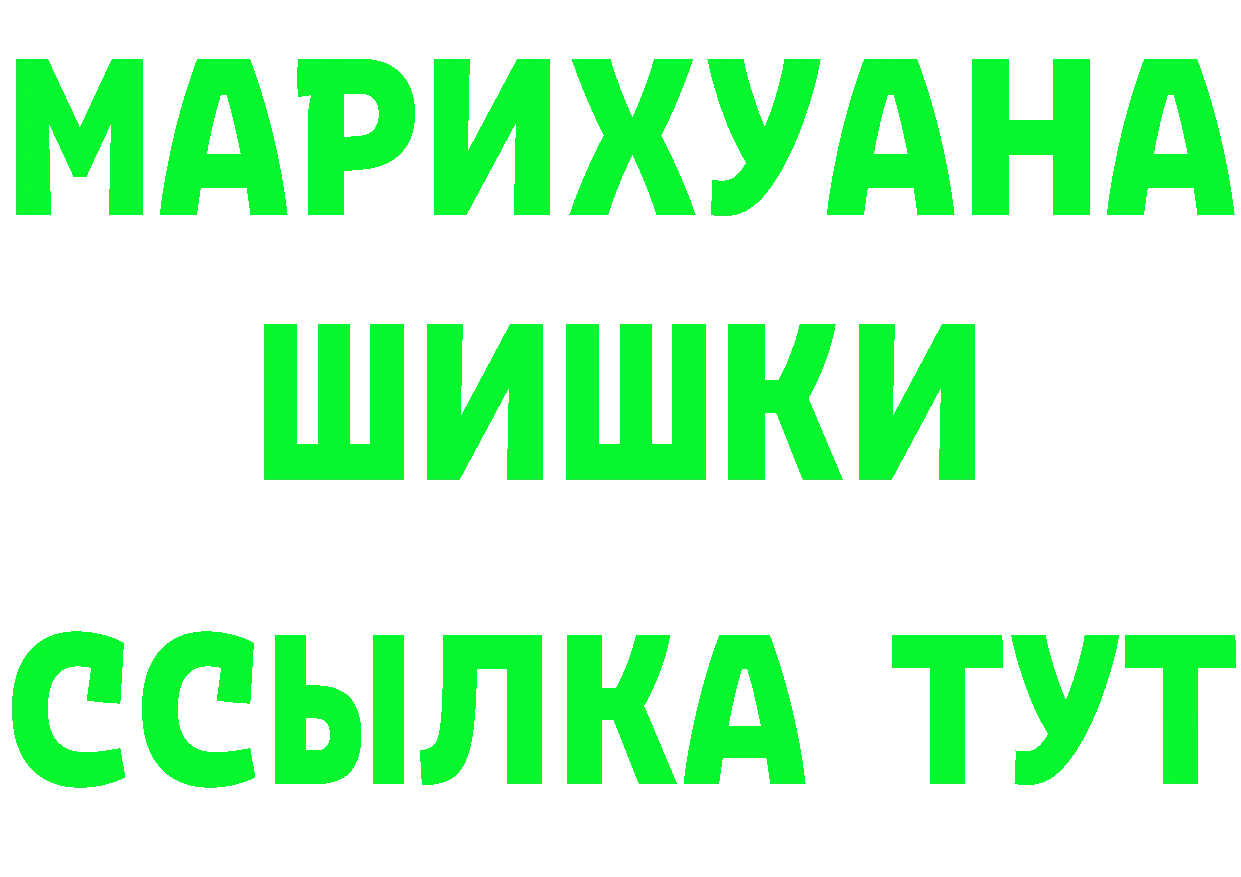 МАРИХУАНА
ШИШКИ
ССЫЛКА ТУТ